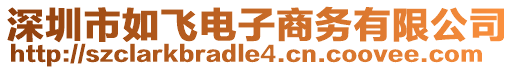 深圳市如飞电子商务有限公司
http://szclarkbradle4.cn.coovee.com